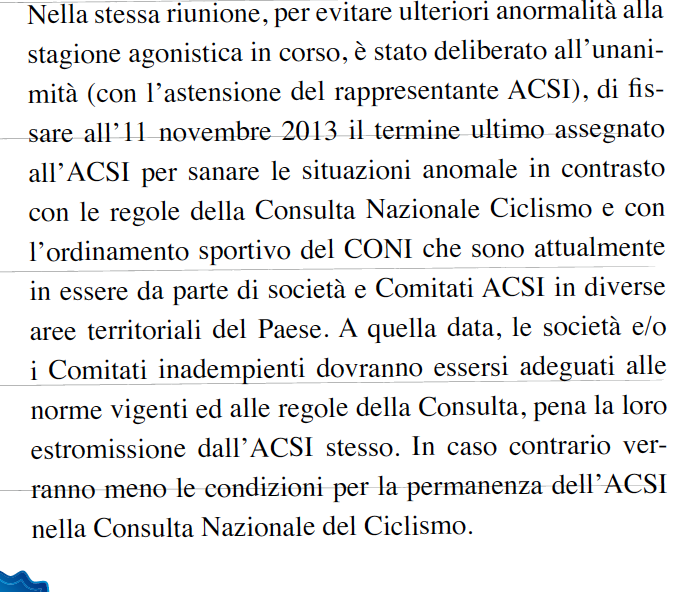 Nella stessa riunione, per evitare ulteriori anormalità alla stagione agonistica in corso, è stato deliberato all'unanimità (con l'astensione del rappresentante ACSI), di fissare all'11 novembre 2013 il termine ultimo assegnato all'ACSI per sanare le situazioni anomale in contrasto con le regole della Consulta Nazionale Ciclismo e con l'ordinamento sportivo del CONI che sono attualmente in essere da parte di società e Comitati ACSI in diverse aree territoriali del Paese. A quella data, le società e/o i Comitati inadempienti dovranno essersi adeguati alle norme vigenti ed alle regole della Consulta, pena la loro estromissione dall'ACSI stesso. In caso contrario verranno meno le condizioni per la permanenza dell'ACSI nella Consulta Nazionale del Ciclismo.